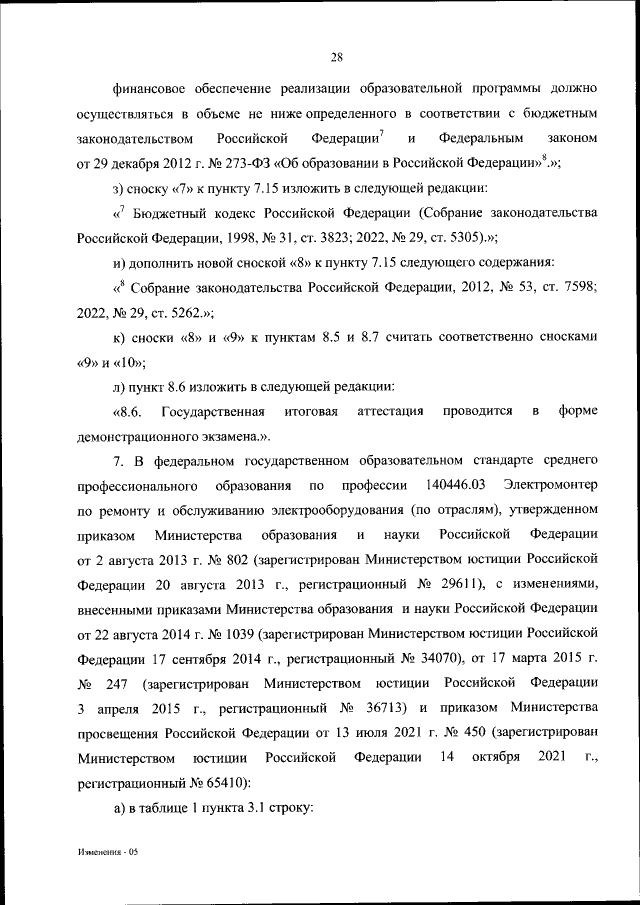 28

финансовое обеспечение реализации образовательной программы должно осуществляться в объеме не ниже определенного в соответствии с бюджетным законодательством Российской Федерации$^7$ и Федеральным законом от 29 декабря 2012 г. № 273-ФЗ «Об образовании в Российской Федерации»$^8$.»;

з) сноску «7» к пункту 7.15 изложить в следующей редакции:

«$^7$ Бюджетный кодекс Российской Федерации (Собрание законодательства Российской Федерации, 1998, № 31, ст. 3823; 2022, № 29, ст. 5305).»;

и) дополнить новой сноской «8» к пункту 7.15 следующего содержания:

«$^8$ Собрание законодательства Российской Федерации, 2012, № 53, ст. 7598; 2022, № 29, ст. 5262.»;

к) сноски «8» и «9» к пунктам 8.5 и 8.7 считать соответственно сносками «9» и «10»;

л) пункт 8.6 изложить в следующей редакции:

«8.6. Государственная итоговая аттестация проводится в форме демонстрационного экзамена.».

7. В федеральном государственном образовательном стандарте среднего профессионального образования по профессии 140446.03 Электромонтер по ремонту и обслуживанию электрооборудования (по отраслям), утвержденном приказом Министерства образования и науки Российской Федерации от 2 августа 2013 г. № 802 (зарегистрирован Министерством юстиции Российской Федерации 20 августа 2013 г., регистрационный № 29611), с изменениями, внесенными приказами Министерства образования и науки Российской Федерации от 22 августа 2014 г. № 1039 (зарегистрирован Министерством юстиции Российской Федерации 17 сентября 2014 г., регистрационный № 34070), от 17 марта 2015 г. № 247 (зарегистрирован Министерством юстиции Российской Федерации 3 апреля 2015 г., регистрационный № 36713) и приказом Министерства просвещения Российской Федерации от 13 июля 2021 г. № 450 (зарегистрирован Министерством юстиции Российской Федерации 14 октября 2021 г., регистрационный № 65410):

а) в таблице 1 пункта 3.1 строку:

Изменения - 05